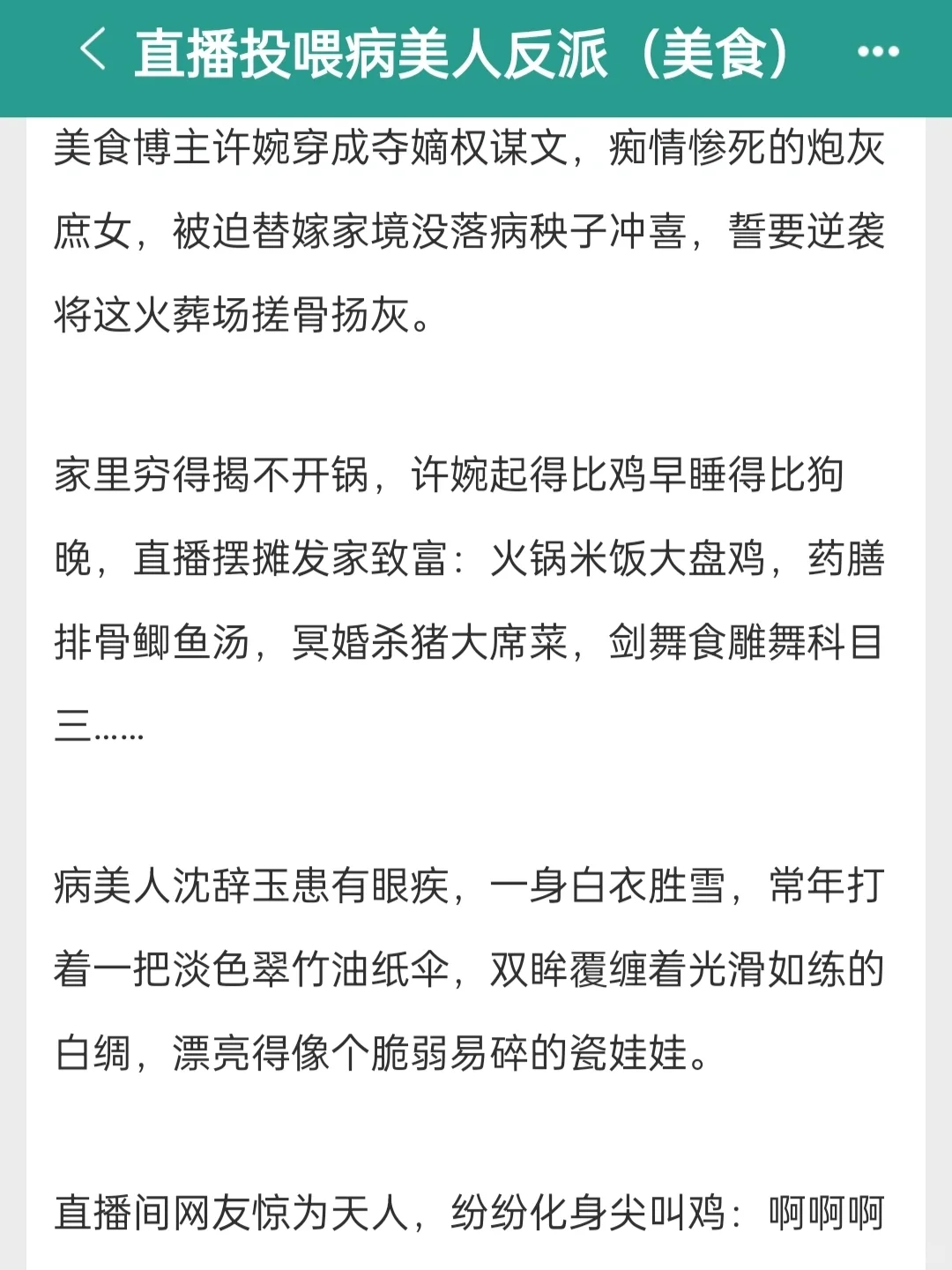 直播投喂病美人反派（美食）

美食博主许婉穿成夺嫡权谋文，痴情惨死的炮灰庶女，被迫替嫁家境没落病秧子冲喜，誓要逆袭将这火葬场搓骨扬灰。

家里穷得揭不开锅，许婉起得比鸡早睡得比狗晚，直播摆摊发家致富：火锅米饭大盘鸡，药膳排骨鲫鱼汤，冥婚杀猪大席菜，剑舞食雕舞科目三……

病美人沈辞玉患有眼疾，一身白衣胜雪，常年打着一把淡色翠竹油纸伞，双眸覆缠着光滑如练的白绸，漂亮得像个脆弱易碎的瓷娃娃。

直播间网友惊为天人，纷纷化身尖叫鸡：啊啊啊